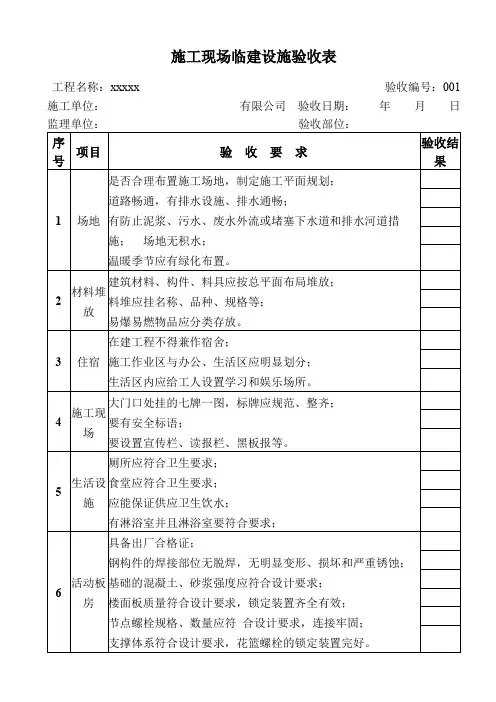 施工现场临建设施验收表

工程名称：xxxxx　　　　　　　　　　　　　　　　验收编号：001

施工单位：　　　　　　　　　有限公司　验收日期：　　年　　月　　日

监理单位：　　　　　　　　　　　　　验收部位：

| 序号 | 项目 | 验　收　要　求 | 验收结果 |
|---|---|---|---|
| 1 | 场地 | 是否合理布置施工场地，制定施工平面规划；<br>道路畅通，有排水设施、排水通畅；<br>有防止泥浆、污水、废水外流或堵塞下水道和排水河道措施；　场地无积水；<br>温暖季节应有绿化布置。 | |
| 2 | 材料堆放 | 建筑材料、构件、料具应按总平面布局堆放；<br>料堆应挂名称、品种、规格等；<br>易爆易燃物品应分类存放。 | |
| 3 | 住宿 | 在建工程不得兼作宿舍；<br>施工作业区与办公、生活区应明显划分；<br>生活区内应给工人设置学习和娱乐场所。 | |
| 4 | 施工现场 | 大门口处挂的七牌一图，标牌应规范、整齐；<br>要有安全标语；<br>要设置宣传栏、读报栏、黑板报等。 | |
| 5 | 生活设施 | 厕所应符合卫生要求；<br>食堂应符合卫生要求；<br>应能保证供应卫生饮水；<br>有淋浴室并且淋浴室要符合要求； | |
| 6 | 活动板房 | 具备出厂合格证；<br>钢构件的焊接部位无脱焊，无明显变形、损坏和严重锈蚀；<br>基础的混凝土、砂浆强度应符合设计要求；<br>楼面板质量符合设计要求，锁定装置齐全有效；<br>节点螺栓规格、数量应符 合设计要求，连接牢固；<br>支撑体系符合设计要求，花篮螺栓的锁定装置完好。 | |